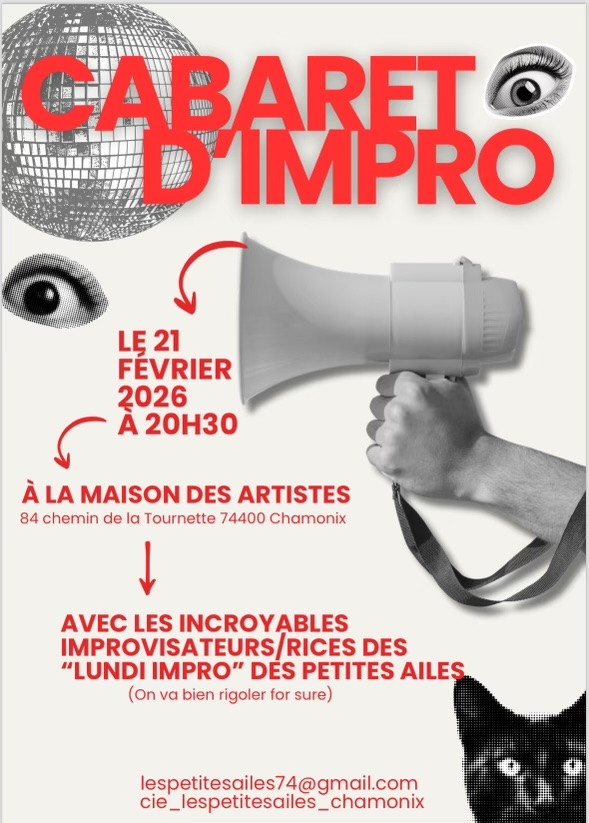 CABARET D'IMPRO

LE 21 FÉVRIER 2026 À 20H30

À LA MAISON DES ARTISTES
84 chemin de la Tournette 74400 Chamonix

AVEC LES INCROYABLES IMPROVISATEURS/RICES DES "LUNDI IMPRO" DES PETITES AILES
(On va bien rigoler for sure)

lespetitesailes74@gmail.com
cie_lespetitesailes_chamonix